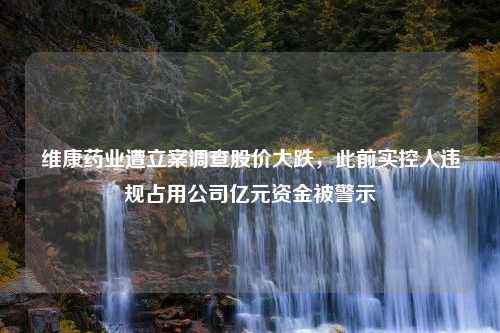 维康药业遭立案调查股价大跌，此前实控人违规占用公司亿元资金被警示